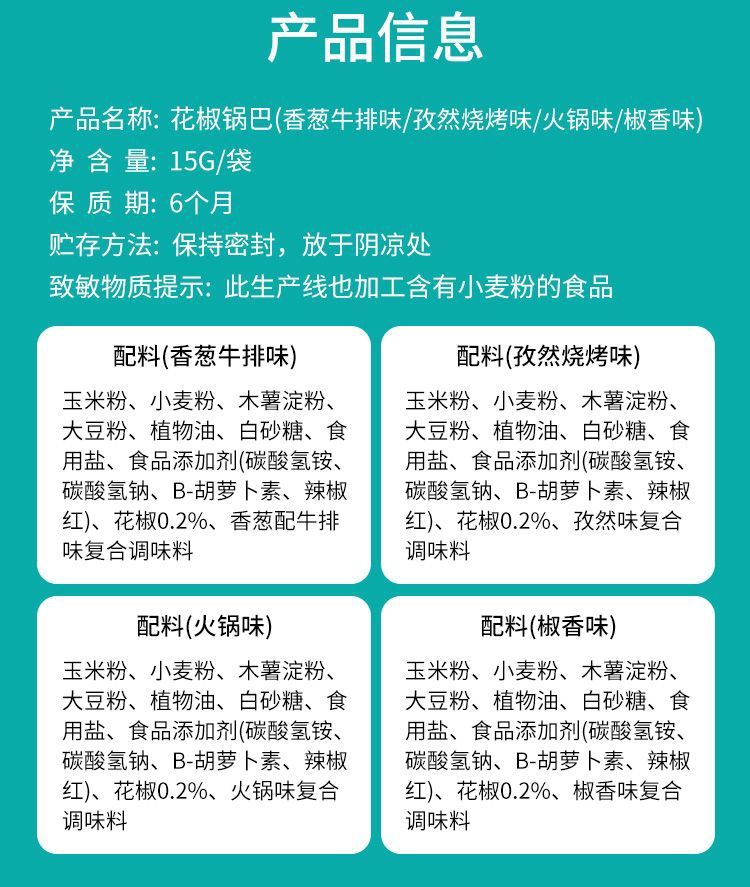 产品信息

产品名称: 花椒锅巴(香葱牛排味/孜然烧烤味/火锅味/椒香味)
净 含 量: 15G/袋
保 质 期: 6个月
贮存方法: 保持密封，放于阴凉处
致敏物质提示: 此生产线也加工含有小麦粉的食品

配料(香葱牛排味)

玉米粉、小麦粉、木薯淀粉、大豆粉、植物油、白砂糖、食用盐、食品添加剂(碳酸氢铵、碳酸氢钠、B-胡萝卜素、辣椒红)、花椒0.2%、香葱配牛排味复合调味料

配料(孜然烧烤味)

玉米粉、小麦粉、木薯淀粉、大豆粉、植物油、白砂糖、食用盐、食品添加剂(碳酸氢铵、碳酸氢钠、B-胡萝卜素、辣椒红)、花椒0.2%、孜然味复合调味料

配料(火锅味)

玉米粉、小麦粉、木薯淀粉、大豆粉、植物油、白砂糖、食用盐、食品添加剂(碳酸氢铵、碳酸氢钠、B-胡萝卜素、辣椒红)、花椒0.2%、火锅味复合调味料

配料(椒香味)

玉米粉、小麦粉、木薯淀粉、大豆粉、植物油、白砂糖、食用盐、食品添加剂(碳酸氢铵、碳酸氢钠、B-胡萝卜素、辣椒红)、花椒0.2%、椒香味复合调味料